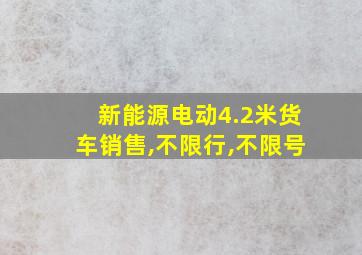 新能源电动4.2米货车销售,不限行,不限号